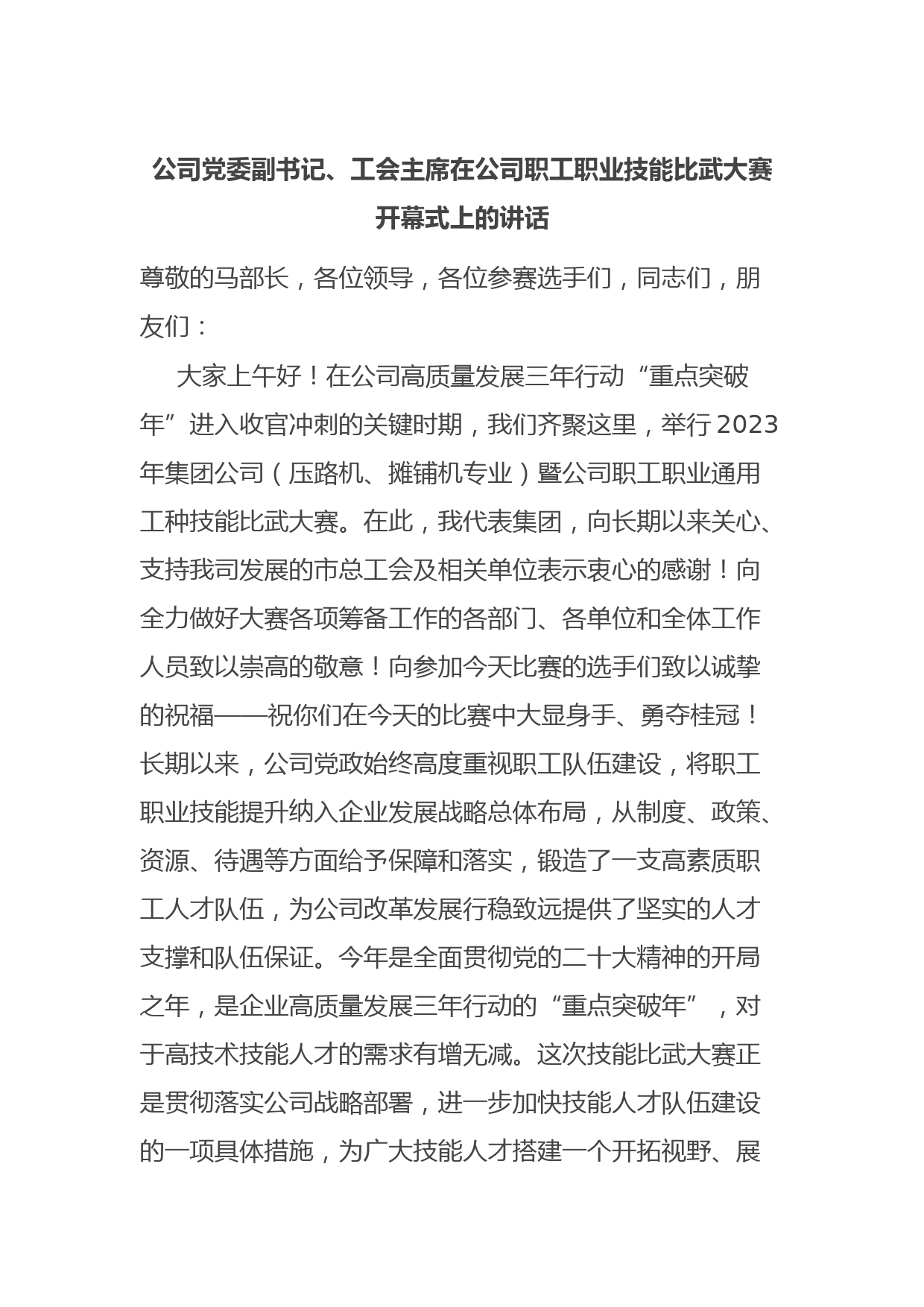 公司党委副书记、工会主席在公司职工职业技能比武大赛开幕式上的讲话

尊敬的马部长，各位领导，各位参赛选手们，同志们，朋友们：

大家上午好！在公司高质量发展三年行动“重点突破年”进入收官冲刺的关键时期，我们齐聚这里，举行2023年集团公司（压路机、摊铺机专业）暨公司职工职业通用工种技能比武大赛。在此，我代表集团，向长期以来关心、支持我司发展的市总工会及相关单位表示衷心的感谢！向全力做好大赛各项筹备工作的各部门、各单位和全体工作人员致以崇高的敬意！向参加今天比赛的选手们致以诚挚的祝福——祝你们在今天的比赛中大显身手、勇夺桂冠！长期以来，公司党政始终高度重视职工队伍建设，将职工职业技能提升纳入企业发展战略总体布局，从制度、政策、资源、待遇等方面给予保障和落实，锻造了一支高素质职工人才队伍，为公司改革发展行稳致远提供了坚实的人才支撑和队伍保证。今年是全面贯彻党的二十大精神的开局之年，是企业高质量发展三年行动的“重点突破年”，对于高技术技能人才的需求有增无减。这次技能比武大赛正是贯彻落实公司战略部署，进一步加快技能人才队伍建设的一项具体措施，为广大技能人才搭建一个开拓视野、展